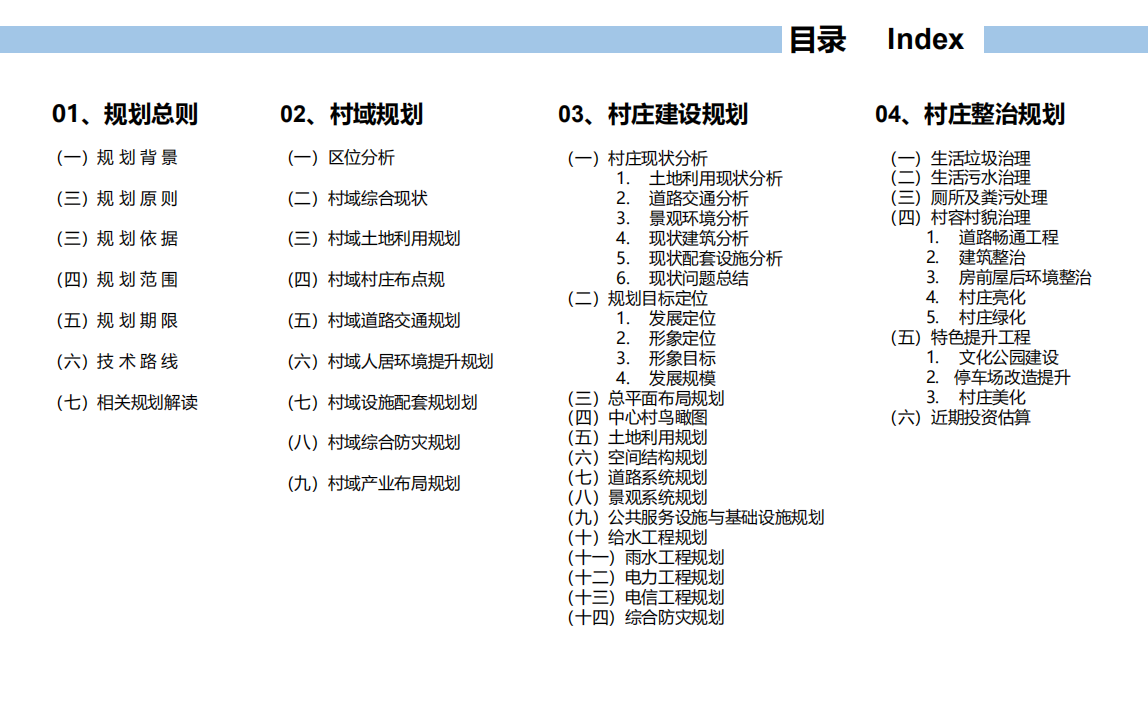 目录 Index

01、规划总则

（一）规划背景

（三）规划原则

（三）规划依据

（四）规划范围

（五）规划期限

（六）技术路线

（七）相关规划解读

02、村域规划

（一）区位分析

（二）村域综合现状

（三）村域土地利用规划

（四）村域村庄布点规

（五）村域道路交通规划

（六）村域人居环境提升规划

（七）村域设施配套规划划

（八）村域综合防灾规划

（九）村域产业布局规划

03、村庄建设规划

（一）村庄现状分析
1. 土地利用现状分析
2. 道路交通分析
3. 景观环境分析
4. 现状建筑分析
5. 现状配套设施分析
6. 现状问题总结
（二）规划目标定位
1. 发展定位
2. 形象定位
3. 形象目标
4. 发展规模
（三）总平面布局规划
（四）中心村鸟瞰图
（五）土地利用规划
（六）空间结构规划
（七）道路系统规划
（八）景观系统规划
（九）公共服务设施与基础设施规划
（十）给水工程规划
（十一）雨水工程规划
（十二）电力工程规划
（十三）电信工程规划
（十四）综合防灾规划

04、村庄整治规划

（一）生活垃圾治理
（二）生活污水治理
（三）厕所及粪污处理
（四）村容村貌治理
1. 道路畅通工程
2. 建筑整治
3. 房前屋后环境整治
4. 村庄亮化
5. 村庄绿化
（五）特色提升工程
1. 文化公园建设
2. 停车场改造提升
3. 村庄美化
（六）近期投资估算